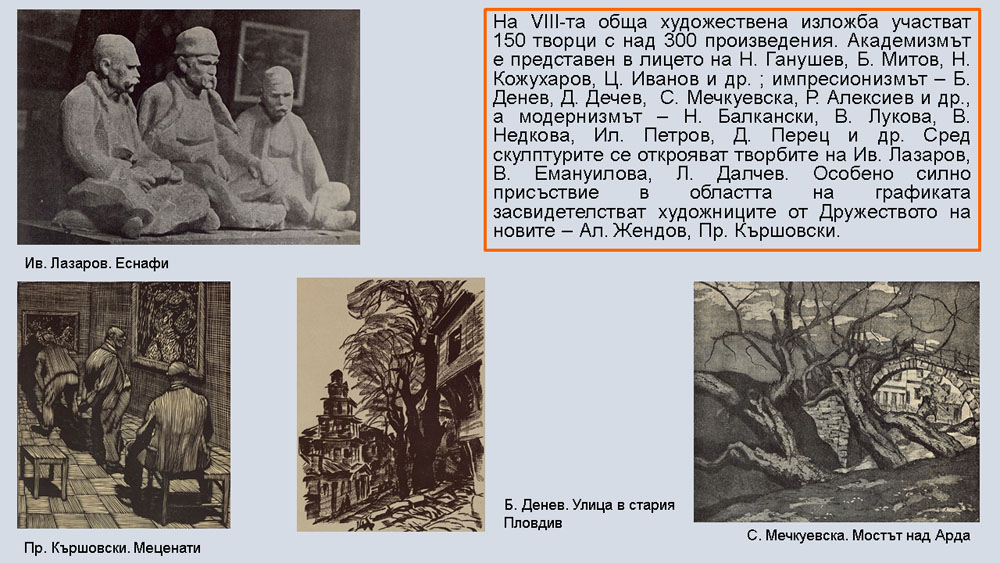 На VIII-та обща художествена изложба участват 150 творци с над 300 произведения. Академизмът е представен в лицето на Н. Ганушев, Б. Митов, Н. Кожухаров, Ц. Иванов и др. ; импресионизмът – Б. Денев, Д. Дечев, С. Мечкуевска, Р. Алексиев и др., а модернизмът – Н. Балкански, В. Лукова, В. Недкова, Ил. Петров, Д. Перец и др. Сред скулптурите се открояват творбите на Ив. Лазаров, В. Емануилова, Л. Далчев. Особено силно присъствие в областта на графиката засвидетелстват художниците от Дружеството на новите – Ал. Жендов, Пр. Кършовски.

Ив. Лазаров. Еснафи

Пр. Кършовски. Меценати

Б. Денев. Улица в стария Пловдив

С. Мечкуевска. Мостът над Арда